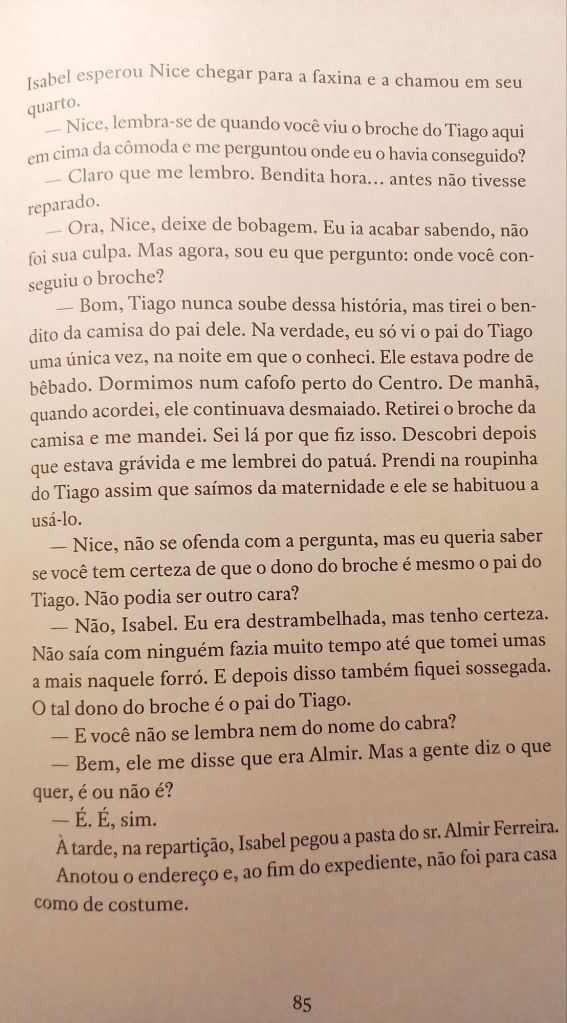 Isabel esperou Nice chegar para a faxina e a chamou em seu quarto.

— Nice, lembra-se de quando você viu o broche do Tiago aqui em cima da cômoda e me perguntou onde eu o havia conseguido?

— Claro que me lembro. Bendita hora... antes não tivesse reparado.

— Ora, Nice, deixe de bobagem. Eu ia acabar sabendo, não foi sua culpa. Mas agora, sou eu que pergunto: onde você conseguiu o broche?

— Bom, Tiago nunca soube dessa história, mas tirei o bendito da camisa do pai dele. Na verdade, eu só vi o pai do Tiago uma única vez, na noite em que o conheci. Ele estava podre de bêbado. Dormimos num cafofo perto do Centro. De manhã, quando acordei, ele continuava desmaiado. Retirei o broche da camisa e me mandei. Sei lá por que fiz isso. Descobri depois que estava grávida e me lembrei do patuá. Prendi na roupinha do Tiago assim que saímos da maternidade e ele se habituou a usá-lo.

— Nice, não se ofenda com a pergunta, mas eu queria saber se você tem certeza de que o dono do broche é mesmo o pai do Tiago. Não podia ser outro cara?

— Não, Isabel. Eu era destrambelhada, mas tenho certeza. Não saía com ninguém fazia muito tempo até que tomei umas a mais naquele forró. E depois disso também fiquei sossegada. O tal dono do broche é o pai do Tiago.

— E você não se lembra nem do nome do cabra?

— Bem, ele me disse que era Almir. Mas a gente diz o que quer, é ou não é?

— É. É, sim.

À tarde, na repartição, Isabel pegou a pasta do sr. Almir Ferreira. Anotou o endereço e, ao fim do expediente, não foi para casa como de costume.

85